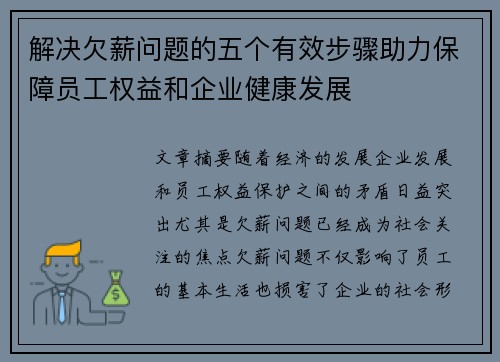 解决欠薪问题的五个有效步骤助力保障员工权益和企业健康发展

文章摘要随着经济的发展企业发展和员工权益保护之间的矛盾日益突出尤其是欠薪问题已经成为社会关注的焦点欠薪问题不仅影响了员工的基本生活也损害了企业的社会形

$